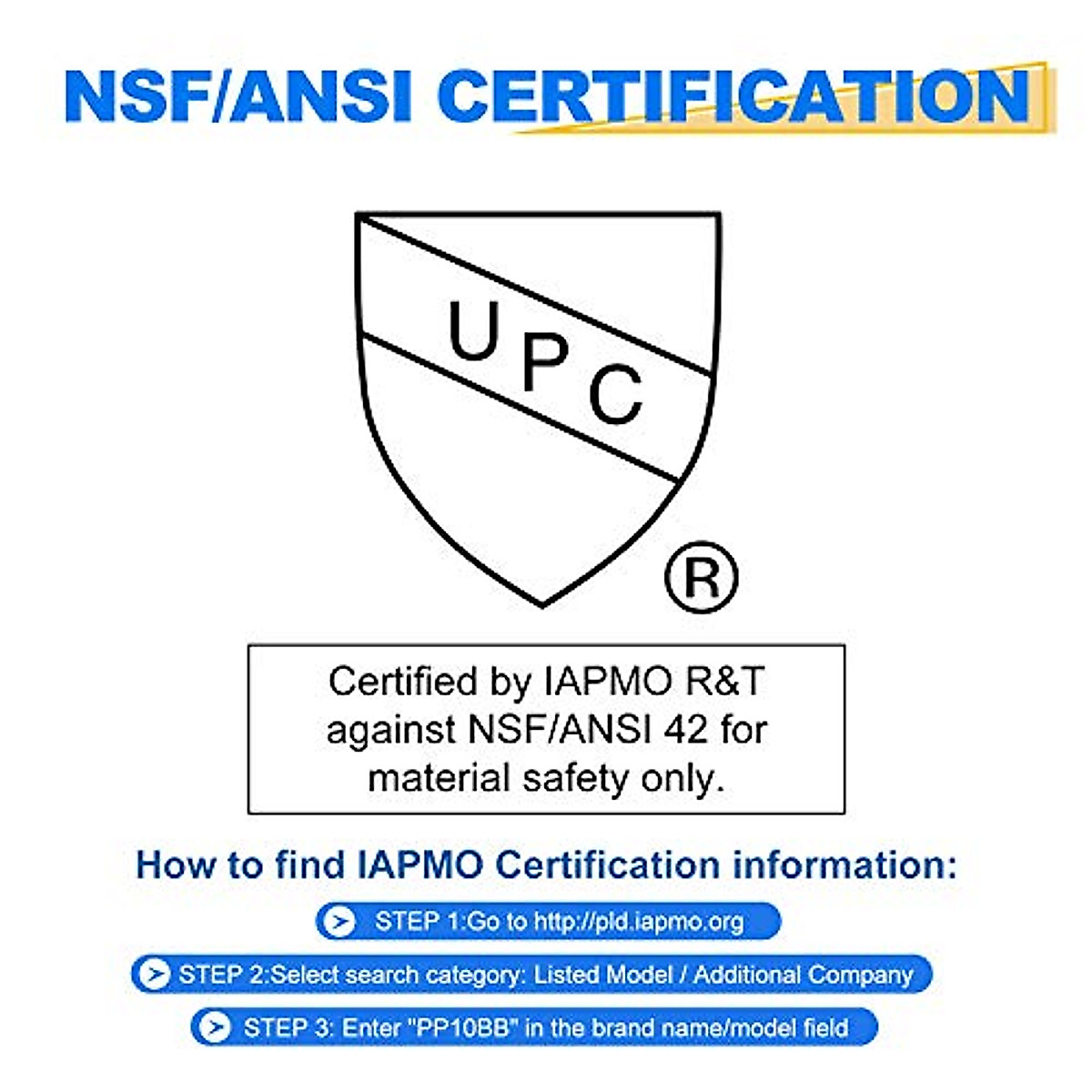 NSF/ANSI CERTIFICATION

UPC

®

Certified by IAPMO R&T against NSF/ANSI 42 for material safety only.

How to find IAPMO Certification information:

STEP 1:Go to http://pld.iapmo.org

STEP 2:Select search category: Listed Model / Additional Company

STEP 3: Enter "PP10BB" in the brand name/model field